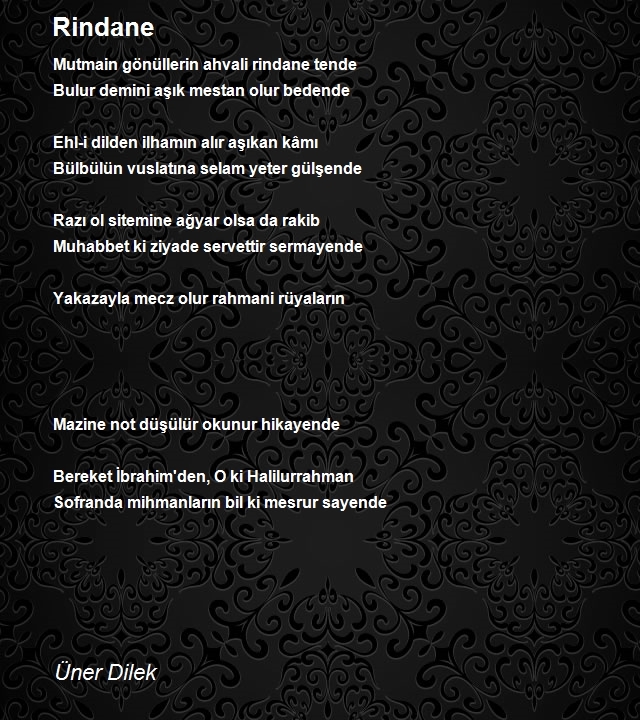 Rindane

Mutmain gönüllerin ahvali rindane tende
Bulur demini aşık mestan olur bedende

Ehl-i dilden ilhamın alır aşıkan kâmı
Bülbülün vuslatına selam yeter gülşende

Razı ol sitemine ağyar olsa da rakib
Muhabbet ki ziyade servettir sermayende

Yakazayla mecz olur rahmani rüyaların

Mazine not düşülür okunur hikayende

Bereket İbrahim'den, O ki Halilurrahman
Sofranda mihmanların bil ki mesrur sayende

Üner Dilek